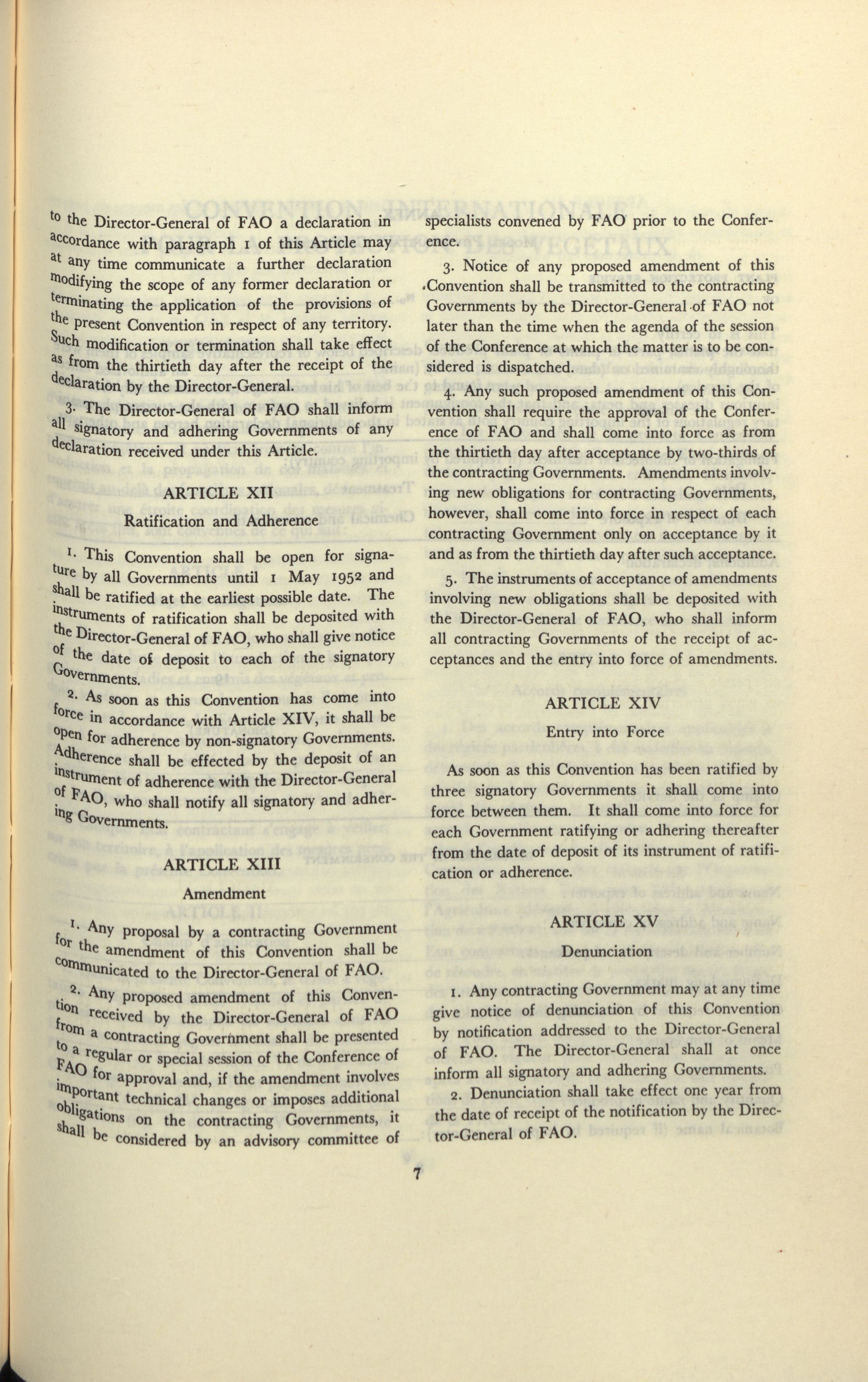 to the Director-General of FAO a declaration in accordance with paragraph 1 of this Article may at any time communicate a further declaration modifying the scope of any former declaration or terminating the application of the provisions of the present Convention in respect of any territory. Such modification or termination shall take effect as from the thirtieth day after the receipt of the declaration by the Director-General.

3. The Director-General of FAO shall inform all signatory and adhering Governments of any declaration received under this Article.

ARTICLE XII

Ratification and Adherence

1. This Convention shall be open for signature by all Governments until 1 May 1952 and shall be ratified at the earliest possible date. The instruments of ratification shall be deposited with the Director-General of FAO, who shall give notice of the date of deposit to each of the signatory Governments.

2. As soon as this Convention has come into force in accordance with Article XIV, it shall be open for adherence by non-signatory Governments. Adherence shall be effected by the deposit of an instrument of adherence with the Director-General of FAO, who shall notify all signatory and adhering Governments.

ARTICLE XIII

Amendment

1. Any proposal by a contracting Government for the amendment of this Convention shall be communicated to the Director-General of FAO.

2. Any proposed amendment of this Convention received by the Director-General of FAO from a contracting Government shall be presented to a regular or special session of the Conference of FAO for approval and, if the amendment involves important technical changes or imposes additional obligations on the contracting Governments, it shall be considered by an advisory committee of specialists convened by FAO prior to the Conference.

3. Notice of any proposed amendment of this Convention shall be transmitted to the contracting Governments by the Director-General of FAO not later than the time when the agenda of the session of the Conference at which the matter is to be considered is dispatched.

4. Any such proposed amendment of this Convention shall require the approval of the Conference of FAO and shall come into force as from the thirtieth day after acceptance by two-thirds of the contracting Governments. Amendments involving new obligations for contracting Governments, however, shall come into force in respect of each contracting Government only on acceptance by it and as from the thirtieth day after such acceptance.

5. The instruments of acceptance of amendments involving new obligations shall be deposited with the Director-General of FAO, who shall inform all contracting Governments of the receipt of acceptances and the entry into force of amendments.

ARTICLE XIV

Entry into Force

As soon as this Convention has been ratified by three signatory Governments it shall come into force between them. It shall come into force for each Government ratifying or adhering thereafter from the date of deposit of its instrument of ratification or adherence.

ARTICLE XV

Denunciation

1. Any contracting Government may at any time give notice of denunciation of this Convention by notification addressed to the Director-General of FAO. The Director-General shall at once inform all signatory and adhering Governments.

2. Denunciation shall take effect one year from the date of receipt of the notification by the Director-General of FAO.

7